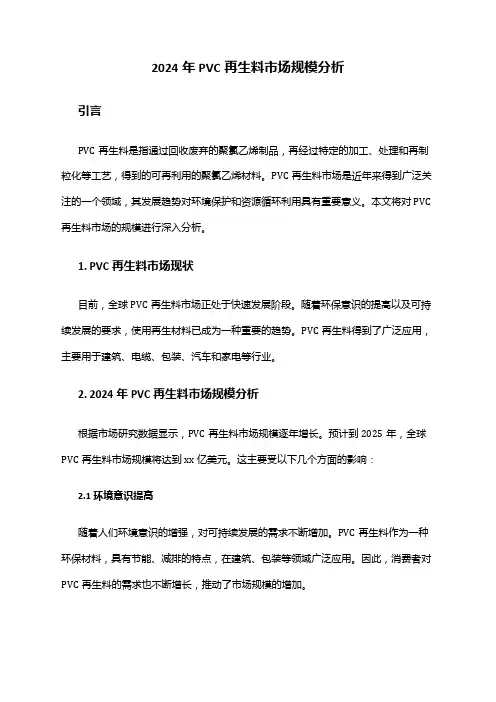 2024 年 PVC 再生料市场规模分析

引言

PVC 再生料是指通过回收废弃的聚氯乙烯制品，再经过特定的加工、处理和再制粒化等工艺，得到的可再利用的聚氯乙烯材料。PVC 再生料市场是近年来得到广泛关注的一个领域，其发展趋势对环境保护和资源循环利用具有重要意义。本文将对 PVC 再生料市场的规模进行深入分析。

1. PVC 再生料市场现状

目前，全球 PVC 再生料市场正处于快速发展阶段。随着环保意识的提高以及可持续发展的要求，使用再生材料已成为一种重要的趋势。PVC 再生料得到了广泛应用，主要用于建筑、电缆、包装、汽车和家电等行业。

2. 2024 年 PVC 再生料市场规模分析

根据市场研究数据显示，PVC 再生料市场规模逐年增长。预计到 2025 年，全球 PVC 再生料市场规模将达到 xx 亿美元。这主要受以下几个方面的影响：

2.1 环境意识提高

随着人们环境意识的增强，对可持续发展的需求不断增加。PVC 再生料作为一种环保材料，具有节能、减排的特点，在建筑、包装等领域广泛应用。因此，消费者对 PVC 再生料的需求也不断增长，推动了市场规模的增加。